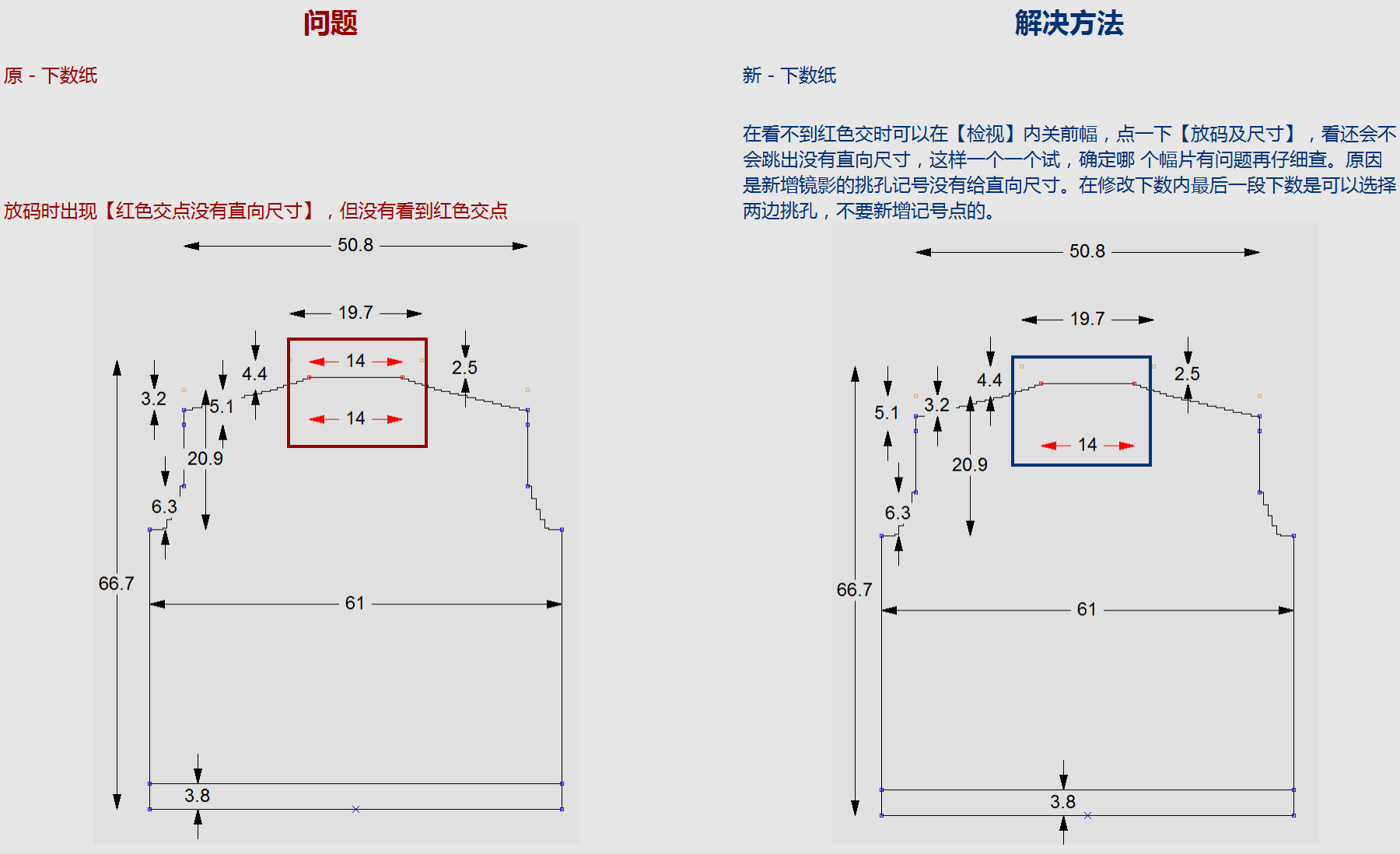 问题

原 - 下数纸

放码时出现【红色交点没有直向尺寸】，但没有看到红色交点

50.8

19.7

14

14

4.4

2.5

3.2

5.1

20.9

6.3

66.7

61

3.8

解决方法

新 - 下数纸

在看不到红色交时可以在【检视】内关前幅，点一下【放码及尺寸】，看还会不会跳出没有直向尺寸，这样一个一个试，确定哪 个幅片有问题再仔细查。原因是新增镜影的挑孔记号没有给直向尺寸。在修改下数内最后一段下数是可以选择两边挑孔，不要新增记号点的。

50.8

19.7

4.4

2.5

5.1

3.2

14

20.9

6.3

66.7

61

3.8